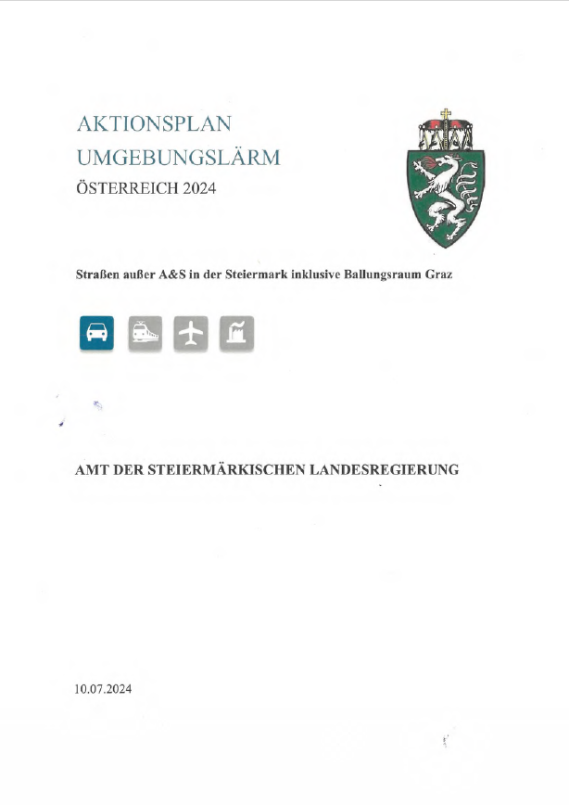 AKTIONSPLAN
UMGEBUNGSLÄRM
ÖSTERREICH 2024

Straßen außer A&S in der Steiermark inklusive Ballungsraum Graz

AMT DER STEIERMÄRKISCHEN LANDESREGIERUNG

10.07.2024